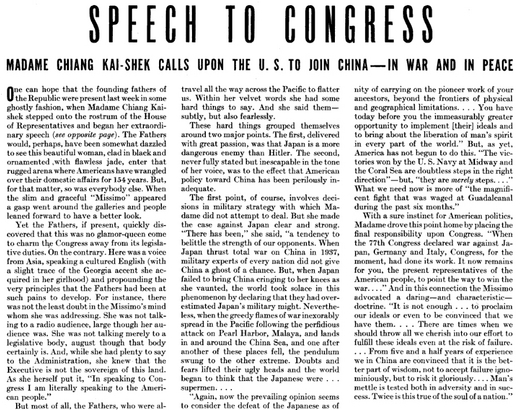 SPEECH TO CONGRESS

MADAME CHIANG KAI-SHEK CALLS UPON THE U. S. TO JOIN CHINA—IN WAR AND IN PEACE

One can hope that the founding fathers of the Republic were present last week in some ghostly fashion, when Madame Chiang Kai-shek stepped onto the rostrum of the House of Representatives and began her extraordinary speech (see opposite page). The Fathers would, perhaps, have been somewhat dazzled to see this beautiful woman, clad in black and ornamented ,with flawless jade, enter that rugged arena where Americans have wrangled over their domestic affairs for 154 years. But, for that matter, so was everybody else. When the slim and graceful "Missimo" appeared a gasp went around the galleries and people leaned forward to have a better look.

Yet the Fathers, if present, quickly discovered that this was no glamor-queen come to charm the Congress away from its legislative duties. On the contrary. Here was a voice from Asia, speaking a cultured English (with a slight trace of the Georgia accent she acquired in her girlhood) and propounding the very principles that the Fathers had been at such pains to develop. For instance, there was not the least doubt in the Missimo's mind whom she was addressing. She was not talking to a radio audience, large though her audience was. She was not talking merely to a legislative body, august though that body certainly is. And, while she had plenty to say to the Administration, she knew that the Executive is not the sovereign of this land. As she herself put it, "In speaking to Congress I am literally speaking to the American people."

But most of all, the Fathers, who were al-

travel all the way across the Pacific to flatter us. Within her velvet words she had some hard things to say. And she said them—subtly, but also fearlessly.

These hard things grouped themselves around two major points. The first, delivered with great passion, was that Japan is a more dangerous enemy than Hitler. The second, never fully stated but inescapable in the tone of her voice, was to the effect that American policy toward China has been perilously inadequate.

The first point, of course, involves decisions in military strategy with which Madame did not attempt to deal. But she made the case against Japan clear and strong. "There has been," she said, "a tendency to belittle the strength of our opponents. When Japan thrust total war on China in 1937, military experts of every nation did not give China a ghost of a chance. But, when Japan failed to bring China cringing to her knees as she vaunted, the world took solace in this phenomenon by declaring that they had overestimated Japan's military might. Nevertheless, when the greedy flames of war inexorably spread in the Pacific following the perfidious attack on Pearl Harbor, Malaya, and lands in and around the China Sea, and one after another of these places fell, the pendulum swung to the other extreme. Doubts and fears lifted their ugly heads and the world began to think that the Japanese were . . . supermen. . . .

"Again, now the prevailing opinion seems to consider the defeat of the Japanese as of

nity of carrying on the pioneer work of your ancestors, beyond the frontiers of physical and geographical limitations. . . . You have today before you the immeasurably greater opportunity to implement [their] ideals and to bring about the liberation of man's spirit in every part of the world." But, as yet, America has not begun to do this. "The victories won by the U. S. Navy at Midway and the Coral Sea are doubtless steps in the right direction"—but, "they are merely steps. . . ." What we need now is more of "the magnificent fight that was waged at Guadalcanal during the past six months."

With a sure instinct for American politics, Madame drove this point home by placing the final responsibility upon Congress. "When the 77th Congress declared war against Japan, Germany and Italy, Congress, for the moment, had done its work. It now remains for you, the present representatives of the American people, to point the way to win the war. . . ." And in this connection the Missimo advocated a daring—and characteristic—doctrine. "It is not enough . . . to proclaim our ideals or even to be convinced that we have them. . . . There are times when we should throw all we cherish into our effort to fulfill these ideals even at the risk of failure. . . . From five and a half years of experience we in China are convinced that it is the better part of wisdom, not to accept failure ignominiously, but to risk it gloriously. . . . Man's mettle is tested both in adversity and in success. Twice is this true of the soul of a nation."